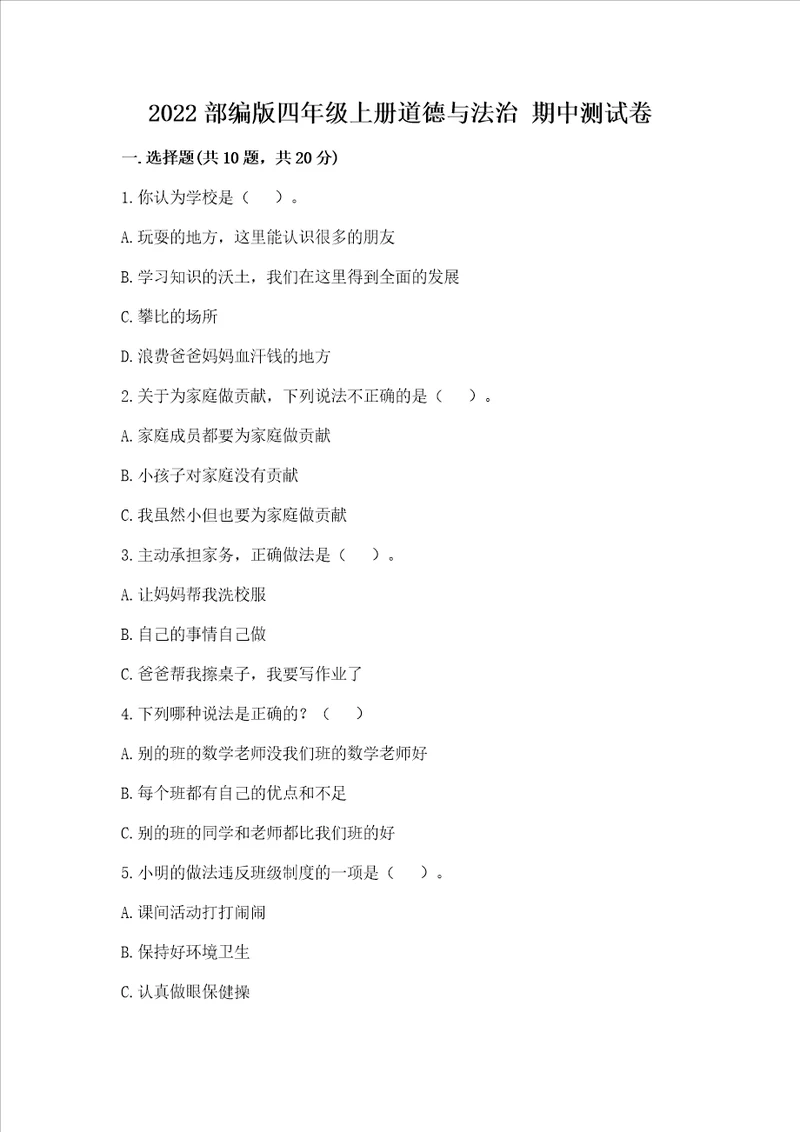 2022 部编版四年级上册道德与法治 期中测试卷

一. 选择题(共 10 题，共 20 分)

1. 你认为学校是（ ）。

A. 玩耍的地方，这里能认识很多的朋友

B. 学习知识的沃土，我们在这里得到全面的发展

C. 攀比的场所

D. 浪费爸爸妈妈血汗钱的地方

2. 关于为家庭做贡献，下列说法不正确的是（ ）。

A. 家庭成员都要为家庭做贡献

B. 小孩子对家庭没有贡献

C. 我虽然小但也要为家庭做贡献

3. 主动承担家务，正确做法是（ ）。

A. 让妈妈帮我洗校服

B. 自己的事情自己做

C. 爸爸帮我擦桌子，我要写作业了

4. 下列哪种说法是正确的？（ ）

A. 别的班的数学老师没我们班的数学老师好

B. 每个班都有自己的优点和不足

C. 别的班的同学和老师都比我们班的好

5. 小明的做法违反班级制度的一项是（ ）。

A. 课间活动打打闹闹

B. 保持好环境卫生

C. 认真做眼保健操